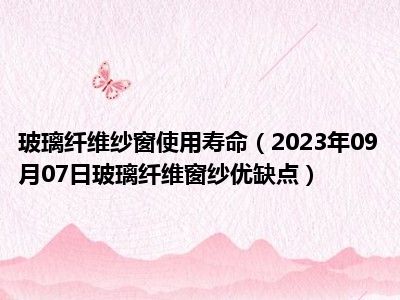 玻璃纤维纱窗使用寿命（2023年09月07日玻璃纤维窗纱优缺点）